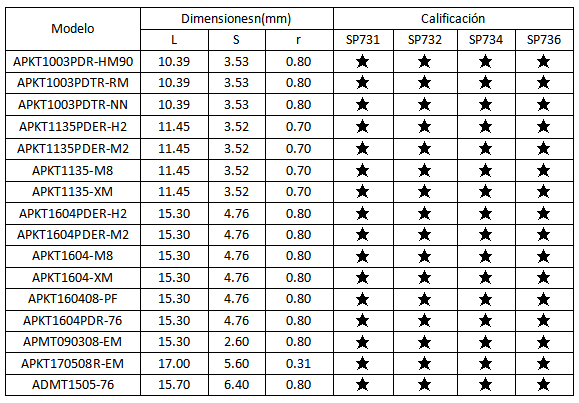 | Modelo | Dimensionesn(mm) | | | Calificación | | | |
|---|---|---|---|---|---|---|---|
| | L | S | r | SP731 | SP732 | SP734 | SP736 |
| APKT1003PDR-HM90 | 10.39 | 3.53 | 0.80 | ★ | ★ | ★ | ★ |
| APKT1003PDTR-RM | 10.39 | 3.53 | 0.80 | ★ | ★ | ★ | ★ |
| APKT1003PDTR-NN | 10.39 | 3.53 | 0.80 | ★ | ★ | ★ | ★ |
| APKT1135PDER-H2 | 11.45 | 3.52 | 0.70 | ★ | ★ | ★ | ★ |
| APKT1135PDER-M2 | 11.45 | 3.52 | 0.70 | ★ | ★ | ★ | ★ |
| APKT1135-M8 | 11.45 | 3.52 | 0.70 | ★ | ★ | ★ | ★ |
| APKT1135-XM | 11.45 | 3.52 | 0.70 | ★ | ★ | ★ | ★ |
| APKT1604PDER-H2 | 15.30 | 4.76 | 0.80 | ★ | ★ | ★ | ★ |
| APKT1604PDER-M2 | 15.30 | 4.76 | 0.80 | ★ | ★ | ★ | ★ |
| APKT1604-M8 | 15.30 | 4.76 | 0.80 | ★ | ★ | ★ | ★ |
| APKT1604-XM | 15.30 | 4.76 | 0.80 | ★ | ★ | ★ | ★ |
| APKT160408-PF | 15.30 | 4.76 | 0.80 | ★ | ★ | ★ | ★ |
| APKT1604PDR-76 | 15.30 | 4.76 | 0.80 | ★ | ★ | ★ | ★ |
| APMT090308-EM | 15.30 | 2.60 | 0.80 | ★ | ★ | ★ | ★ |
| APKT170508R-EM | 17.00 | 5.60 | 0.31 | ★ | ★ | ★ | ★ |
| ADMT1505-76 | 15.70 | 6.40 | 0.80 | ★ | ★ | ★ | ★ |